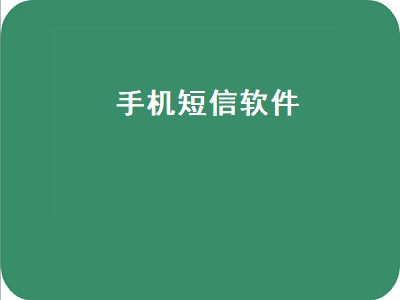 手机短信软件